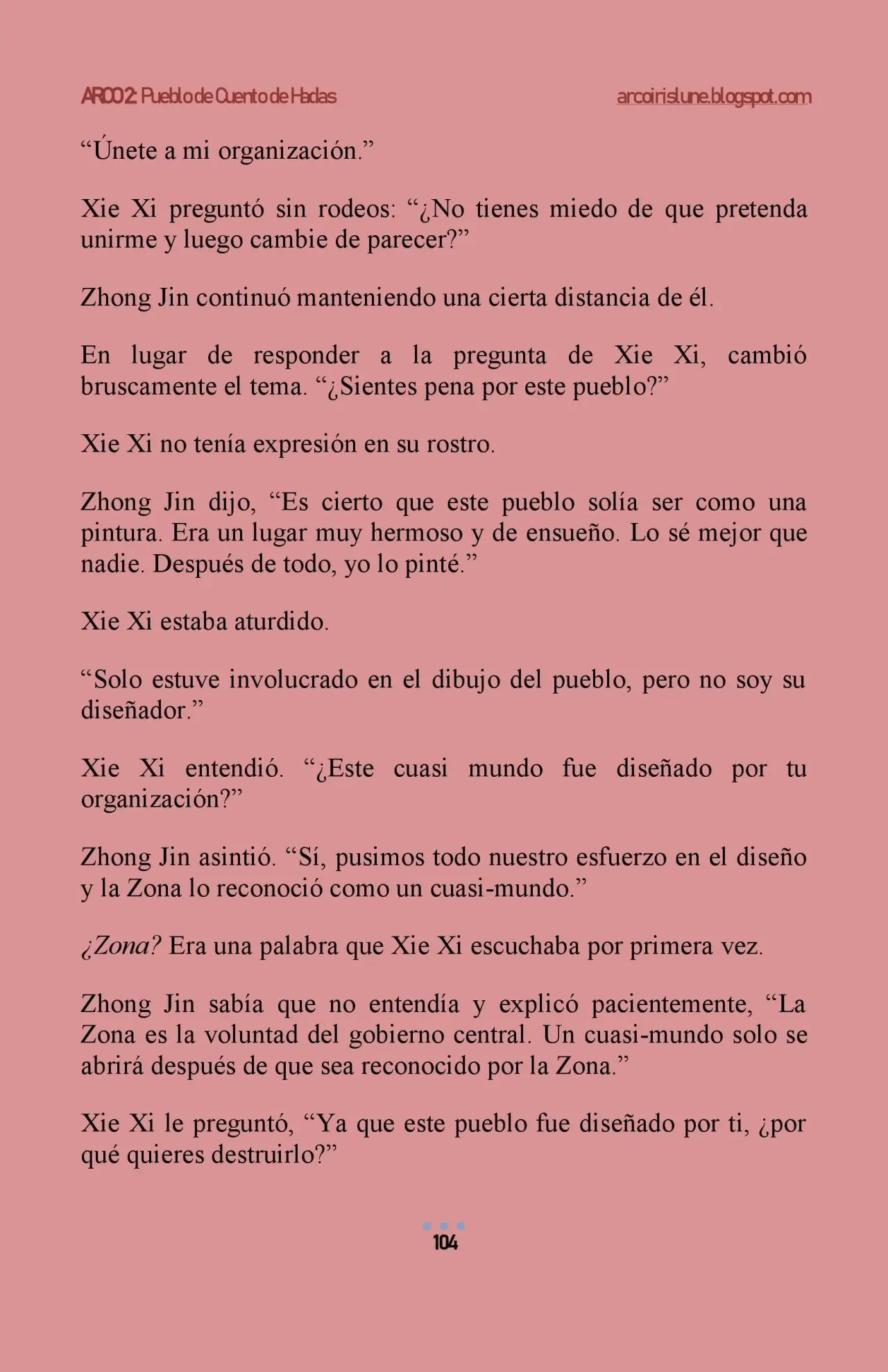 ARCO 2: Pueblo de Cuento de Hadas

arcoirislune.blogspot.com

“Únete a mi organización.”

Xie Xi preguntó sin rodeos: “¿No tienes miedo de que pretenda unirme y luego cambie de parecer?”

Zhong Jin continuó manteniendo una cierta distancia de él.

En lugar de responder a la pregunta de Xie Xi, cambió bruscamente el tema. “¿Sientes pena por este pueblo?”

Xie Xi no tenía expresión en su rostro.

Zhong Jin dijo, “Es cierto que este pueblo solía ser como una pintura. Era un lugar muy hermoso y de ensueño. Lo sé mejor que nadie. Después de todo, yo lo pinté.”

Xie Xi estaba aturdido.

“Solo estuve involucrado en el dibujo del pueblo, pero no soy su diseñador.”

Xie Xi entendió. “¿Este cuasi mundo fue diseñado por tu organización?”

Zhong Jin asintió. “Sí, pusimos todo nuestro esfuerzo en el diseño y la Zona lo reconoció como un cuasi-mundo.”

¿Zona? Era una palabra que Xie Xi escuchaba por primera vez.

Zhong Jin sabía que no entendía y explicó pacientemente, “La Zona es la voluntad del gobierno central. Un cuasi-mundo solo se abrirá después de que sea reconocido por la Zona.”

Xie Xi le preguntó, “Ya que este pueblo fue diseñado por ti, ¿por qué quieres destruirlo?”

104